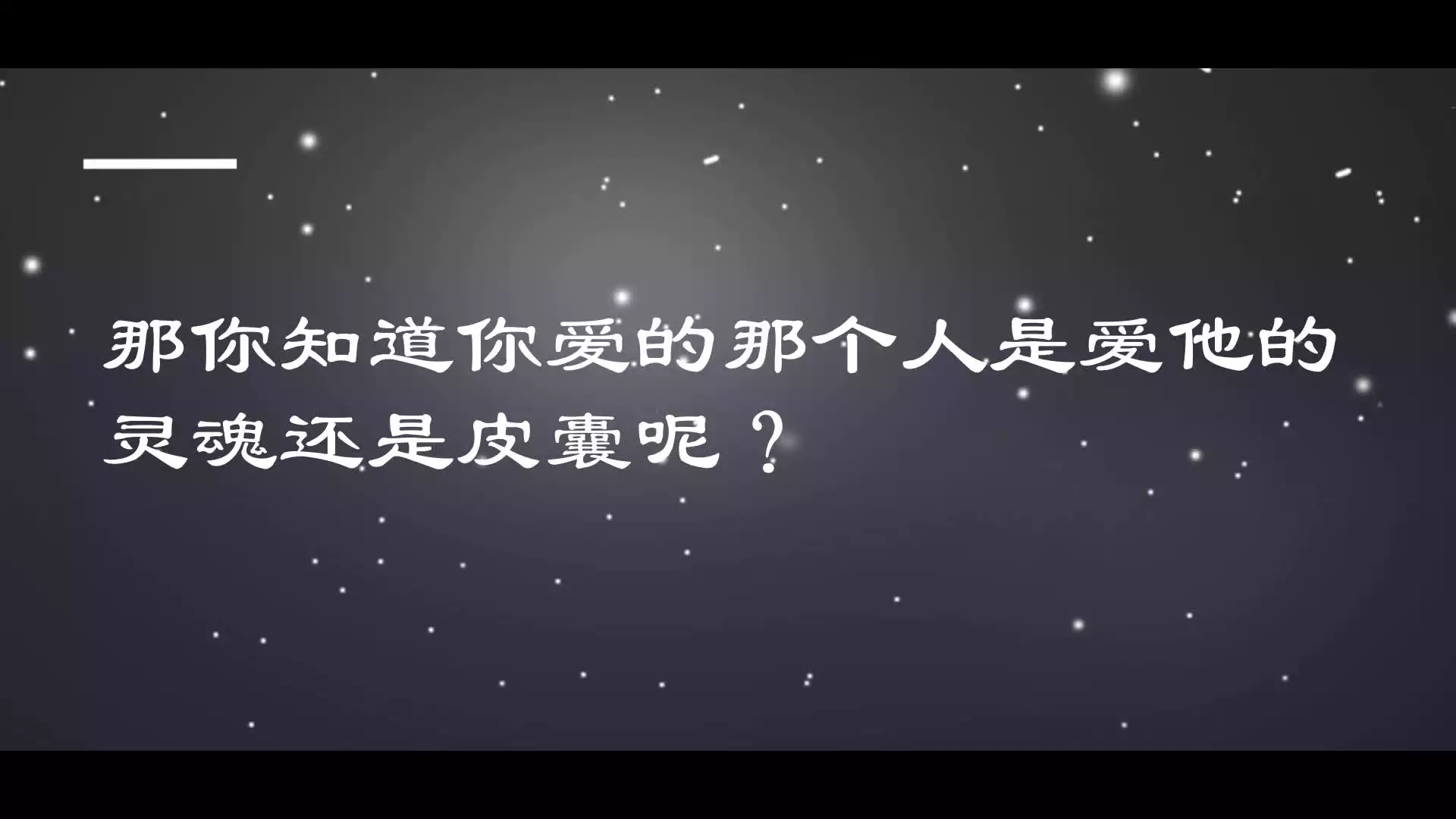 那你知道你爱的那个人是爱他的灵魂还是皮囊呢？